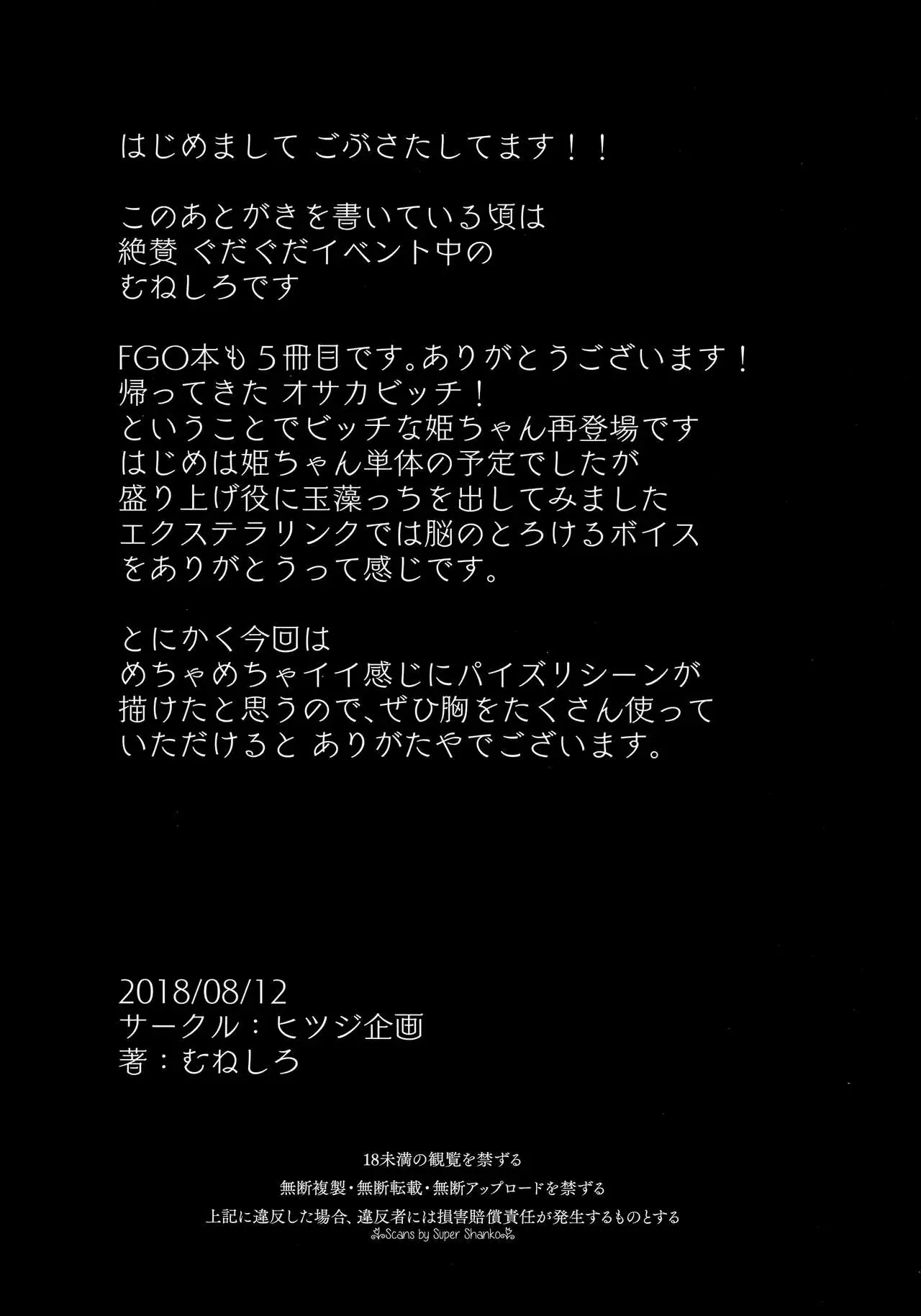 はじめまして ごぶさたしてます！！

このあとがきを書いている頃は
絶賛 ぐだぐだイベント中の
むねしろです

FGO本も5冊目です。ありがとうございます！
帰ってきた オサカビッチ！
ということでビッチな姫ちゃん再登場です
はじめは姫ちゃん単体の予定でしたが
盛り上げ役に玉藻っちを出してみました
エクステラリンクでは脳のとろけるボイス
をありがとうって感じです。

とにかく今回は
めちゃめちゃイイ感じにパイズリシーンが
描けたと思うので、ぜひ胸をたくさん使って
いただけると ありがたやでございます。

2018/08/12
サークル：ヒツジ企画
著：むねしろ

18未満の観覧を禁ずる
無断複製・無断転載・無断アップロードを禁ずる
上記に違反した場合、違反者には損害賠償責任が発生するものとする
Scans by Super Shanko